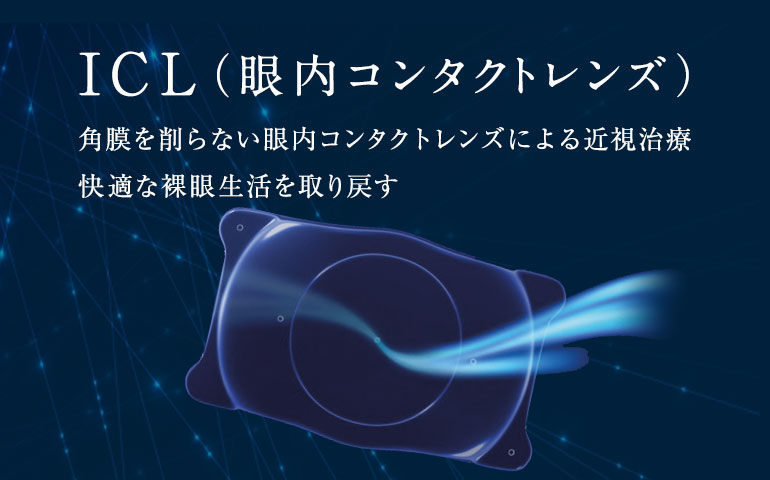 ICL（眼内コンタクトレンズ）

角膜を削らない眼内コンタクトレンズによる近視治療
快適な裸眼生活を取り戻す